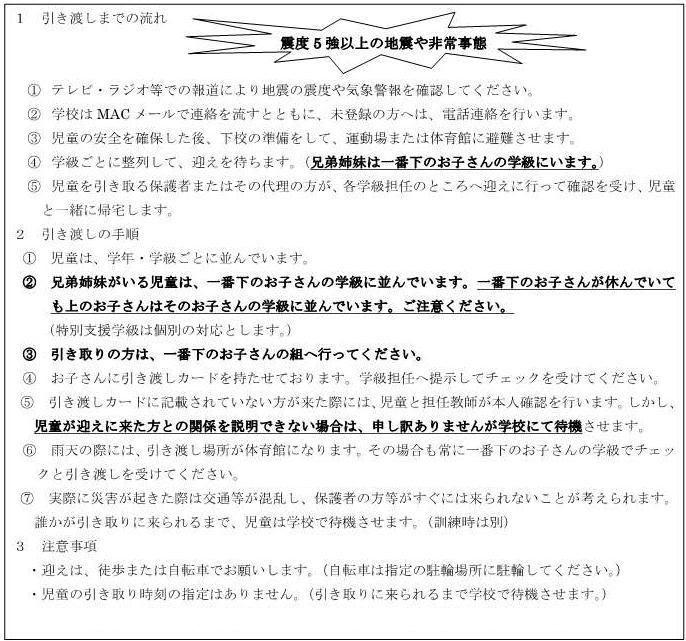 1　引き渡しまでの流れ

震度５強以上の地震や非常事態

①　テレビ・ラジオ等での報道により地震の震度や気象警報を確認してください。
②　学校はMACメールで連絡を流すとともに、未登録の方へは、電話連絡を行います。
③　児童の安全を確保した後、下校の準備をして、運動場または体育館に避難させます。
④　学級ごとに整列して、迎えを待ちます。（兄弟姉妹は一番下のお子さんの学級にいます。）
⑤　児童を引き取る保護者またはその代理の方が、各学級担任のところへ迎えに行って確認を受け、児童と一緒に帰宅します。

2　引き渡しの手順
①　児童は、学年・学級ごとに並んでいます。
②　兄弟姉妹がいる児童は、一番下のお子さんの学級に並んでいます。一番下のお子さんが休んでいても上のお子さんはそのお子さんの学級に並んでいます。ご注意ください。
（特別支援学級は個別の対応とします。）
③　引き取りの方は、一番下のお子さんの組へ行ってください。
④　お子さんに引き渡しカードを持たせております。学級担任へ提示してチェックを受けてください。
⑤　引き渡しカードに記載されていない方が来た際には、児童と担任教師が本人確認を行います。しかし、児童が迎えに来た方との関係を説明できない場合は、申し訳ありませんが学校にて待機させます。
⑥　雨天の際には、引き渡し場所が体育館になります。その場合も常に一番下のお子さんの学級でチェックと引き渡しを受けてください。
⑦　実際に災害が起きた際は交通等が混乱し、保護者の方等がすぐには来られないことが考えられます。誰かが引き取りに来られるまで、児童は学校で待機させます。（訓練時は別）

3　注意事項
・迎えは、徒歩または自転車でお願いします。（自転車は指定の駐輪場所に駐輪してください。）
・児童の引き取り時刻の指定はありません。（引き取りに来られるまで学校で待機させます。）